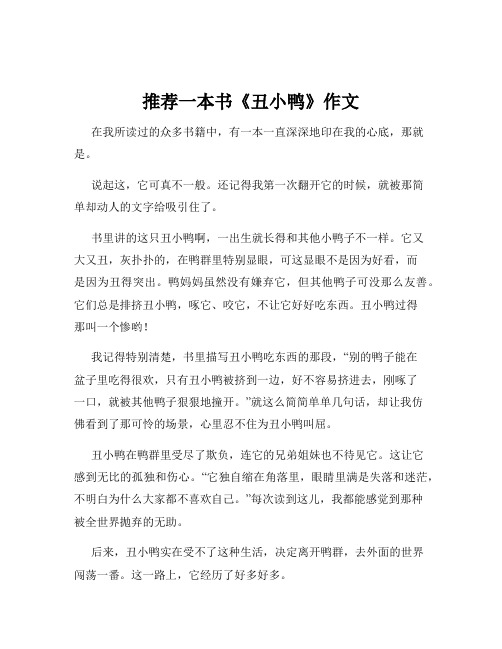 推荐一本书《丑小鸭》作文

在我所读过的众多书籍中，有一本一直深深地印在我的心底，那就是。

说起这，它可真不一般。还记得我第一次翻开它的时候，就被那简单却动人的文字给吸引住了。

书里讲的这只丑小鸭啊，一出生就长得和其他小鸭子不一样。它又大又丑，灰扑扑的，在鸭群里特别显眼，可这显眼不是因为好看，而是因为丑得突出。鸭妈妈虽然没有嫌弃它，但其他鸭子可没那么友善。它们总是排挤丑小鸭，啄它、咬它，不让它好好吃东西。丑小鸭过得那叫一个惨哟！

我记得特别清楚，书里描写丑小鸭吃东西的那段，“别的鸭子能在盆子里吃得很欢，只有丑小鸭被挤到一边，好不容易挤进去，刚啄了一口，就被其他鸭子狠狠地撞开。”就这么简简单单几句话，却让我仿佛看到了那可怜的场景，心里忍不住为丑小鸭叫屈。

丑小鸭在鸭群里受尽了欺负，连它的兄弟姐妹也不待见它。这让它感到无比的孤独和伤心。“它独自缩在角落里，眼睛里满是失落和迷茫，不明白为什么大家都不喜欢自己。”每次读到这儿，我都能感觉到那种被全世界抛弃的无助。

后来，丑小鸭实在受不了这种生活，决定离开鸭群，去外面的世界闯荡一番。这一路上，它经历了好多好多。